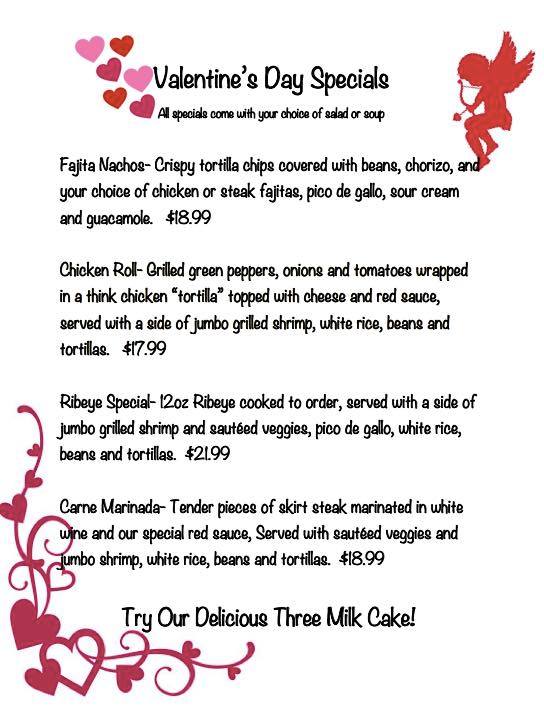 Valentine's Day Specials

All specials come with your choice of salad or soup

Fajita Nachos- Crispy tortilla chips covered with beans, chorizo, and your choice of chicken or steak fajitas, pico de gallo, sour cream and guacamole. $18.99

Chicken Roll- Grilled green peppers, onions and tomatoes wrapped in a think chicken "tortilla" topped with cheese and red sauce, served with a side of jumbo grilled shrimp, white rice, beans and tortillas. $17.99

Ribeye Special- 12oz Ribeye cooked to order, served with a side of jumbo grilled shrimp and sautéed veggies, pico de gallo, white rice, beans and tortillas. $21.99

Carne Marinada- Tender pieces of skirt steak marinated in white wine and our special red sauce, Served with sautéed veggies and jumbo shrimp, white rice, beans and tortillas. $18.99

Try Our Delicious Three Milk Cake!